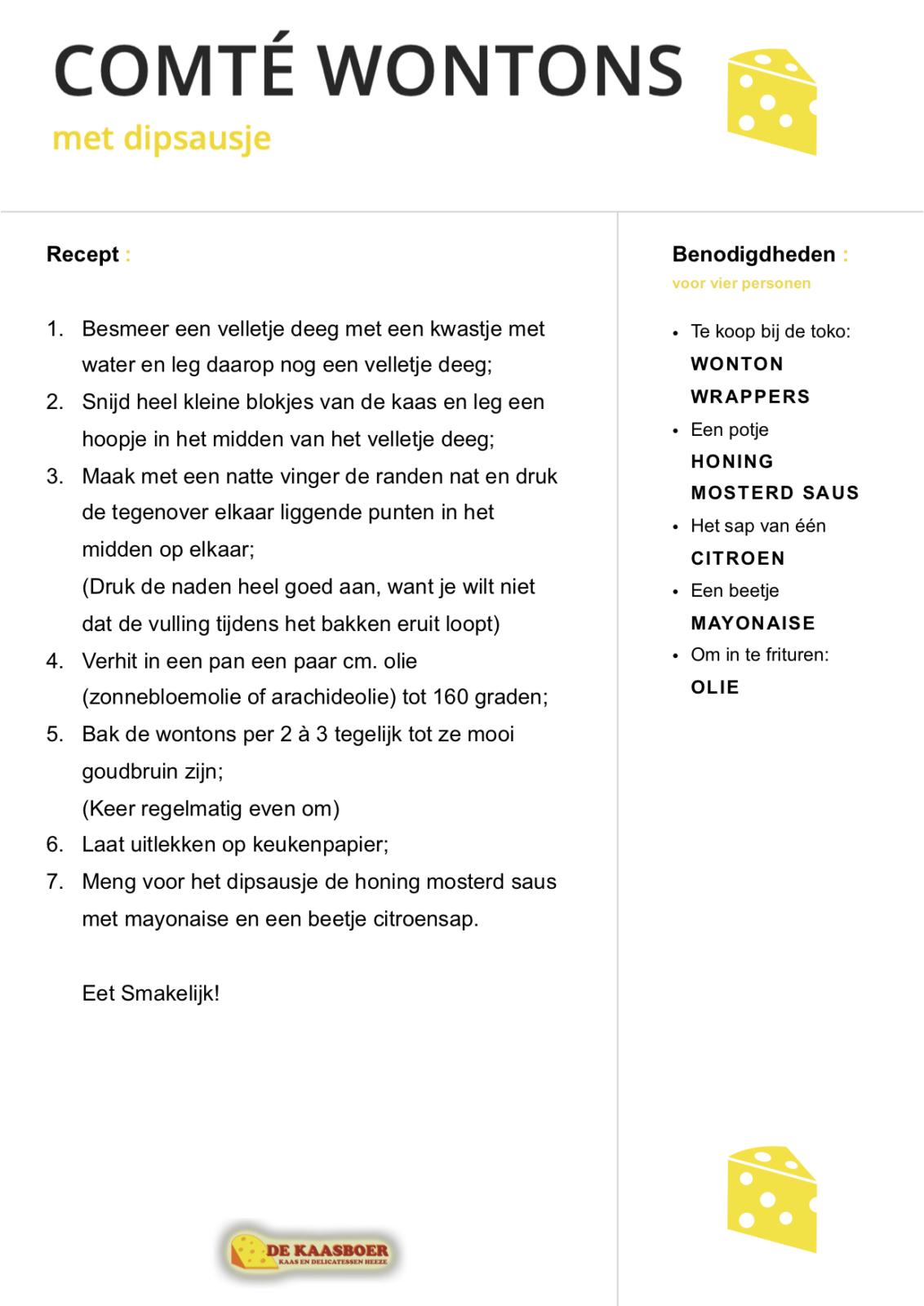 COMTÉ WONTONS

met dipsausje

Recept :

1. Besmeer een velletje deeg met een kwastje met water en leg daarop nog een velletje deeg;
2. Snijd heel kleine blokjes van de kaas en leg een hoopje in het midden van het velletje deeg;
3. Maak met een natte vinger de randen nat en druk de tegenover elkaar liggende punten in het midden op elkaar;
(Druk de naden heel goed aan, want je wilt niet dat de vulling tijdens het bakken eruit loopt)
4. Verhit in een pan een paar cm. olie (zonnebloemolie of arachideolie) tot 160 graden;
5. Bak de wontons per 2 à 3 tegelijk tot ze mooi goudbruin zijn;
(Keer regelmatig even om)
6. Laat uitlekken op keukenpapier;
7. Meng voor het dipsausje de honing mosterd saus met mayonaise en een beetje citroensap.

Eet Smakelijk!

DE KAASBOER
KAAS EN DELICATESSEN HEEZE

Benodigdheden :
voor vier personen

• Te koop bij de toko: WONTON WRAPPERS
• Een potje HONING MOSTERD SAUS
• Het sap van één CITROEN
• Een beetje MAYONAISE
• Om in te frituren: OLIE